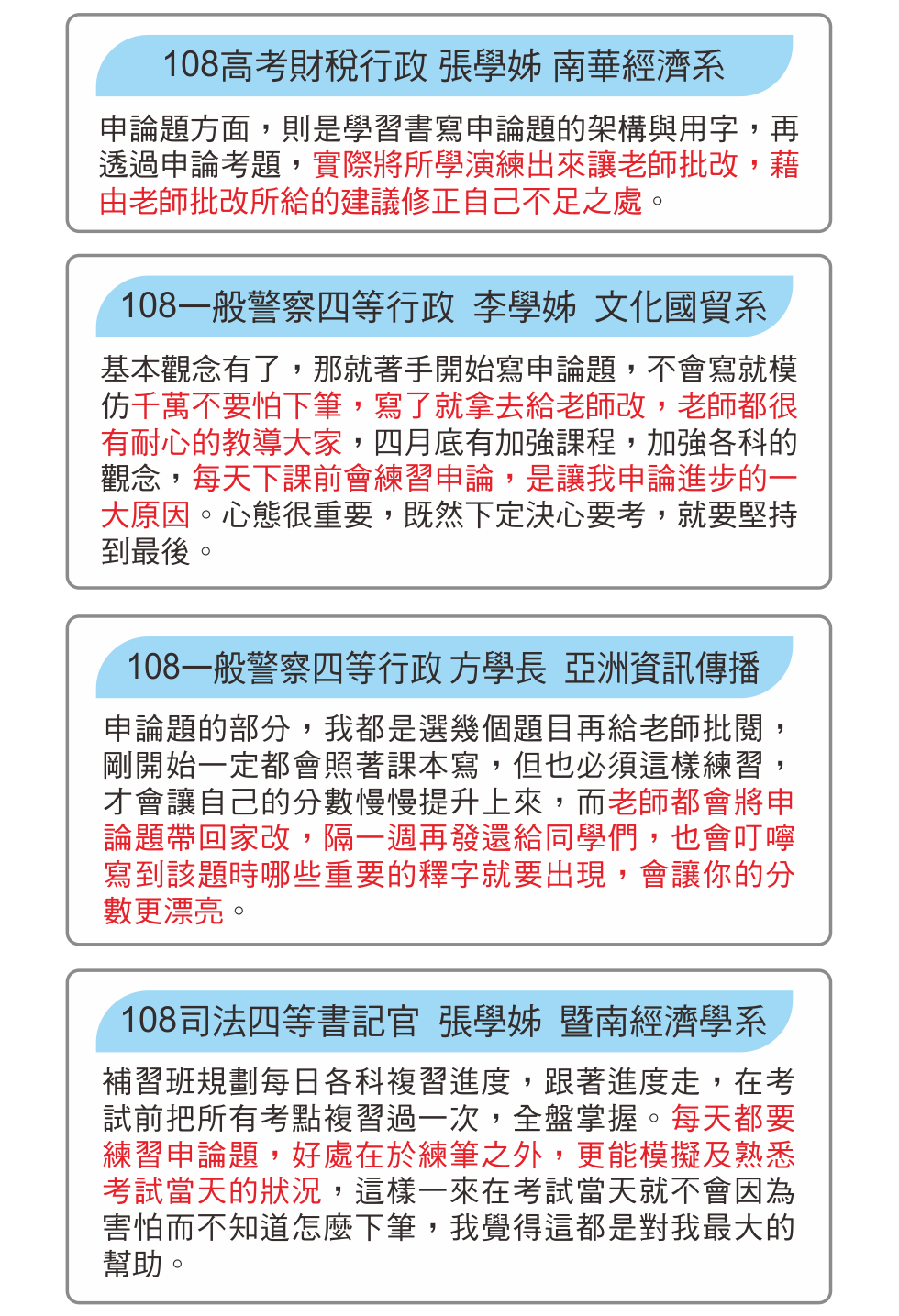 108高考財稅行政 張學姊 南華經濟系

申論題方面，則是學習書寫申論題的架構與用字，再透過申論考題，實際將所學演練出來讓老師批改，藉由老師批改所給的建議修正自己不足之處。

108一般警察四等行政 李學姊 文化國貿系

基本觀念有了，那就著手開始寫申論題，不會寫就模仿千萬不要怕下筆，寫了就拿去給老師改，老師都很有耐心的教導大家，四月底有加強課程，加強各科的觀念，每天下課前會練習申論，是讓我申論進步的一大原因。心態很重要，既然下定決心要考，就要堅持到最後。

108一般警察四等行政 方學長 亞洲資訊傳播

申論題的部分，我都是選幾個題目再給老師批閱，剛開始一定都會照著課本寫，但也必須這樣練習，才會讓自己的分數慢慢提升上來，而老師都會將申論題帶回家改，隔一週再發還給同學們，也會叮嚀寫到該題時哪些重要的釋字就要出現，會讓你的分數更漂亮。

108司法四等書記官 張學姊 暨南經濟學系

補習班規劃每日各科複習進度，跟著進度走，在考試前把所有考點複習過一次，全盤掌握。每天都要練習申論題，好處在於練筆之外，更能模擬及熟悉考試當天的狀況，這樣一來在考試當天就不會因為害怕而不知道怎麼下筆，我覺得這都是對我最大的幫助。